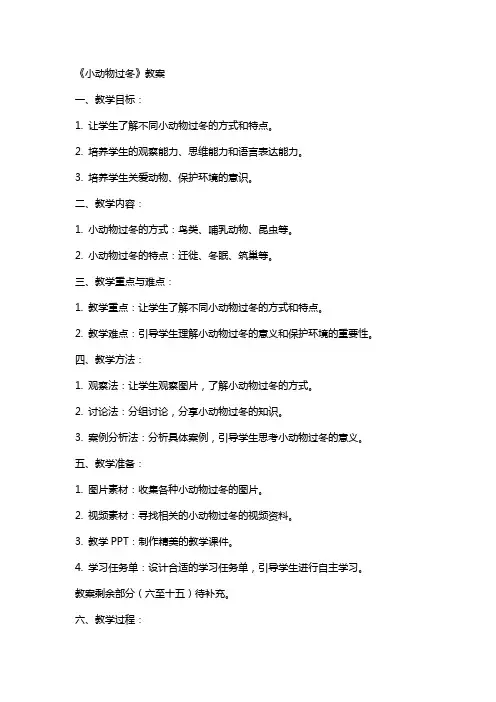 《小动物过冬》教案

一、教学目标：

1. 让学生了解不同小动物过冬的方式和特点。

2. 培养学生的观察能力、思维能力和语言表达能力。

3. 培养学生关爱动物、保护环境的意识。

二、教学内容：

1. 小动物过冬的方式：鸟类、哺乳动物、昆虫等。

2. 小动物过冬的特点：迁徙、冬眠、筑巢等。

三、教学重点与难点：

1. 教学重点：让学生了解不同小动物过冬的方式和特点。

2. 教学难点：引导学生理解小动物过冬的意义和保护环境的重要性。

四、教学方法：

1. 观察法：让学生观察图片，了解小动物过冬的方式。

2. 讨论法：分组讨论，分享小动物过冬的知识。

3. 案例分析法：分析具体案例，引导学生思考小动物过冬的意义。

五、教学准备：

1. 图片素材：收集各种小动物过冬的图片。

2. 视频素材：寻找相关的小动物过冬的视频资料。

3. 教学 PPT：制作精美的教学课件。

4. 学习任务单：设计合适的学习任务单，引导学生进行自主学习。

教案剩余部分（六至十五）待补充。

六、教学过程：